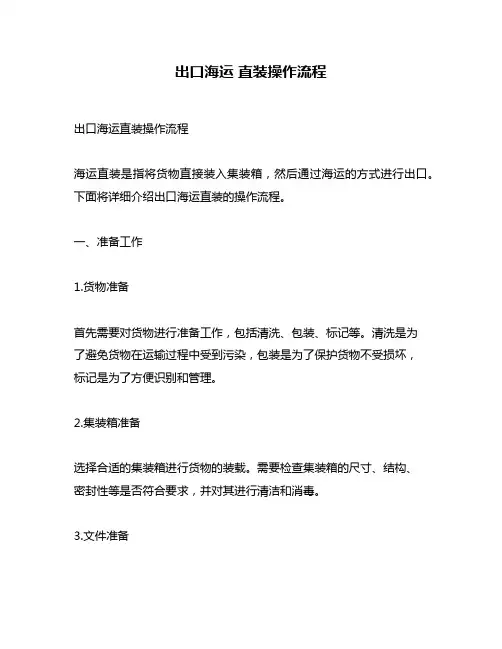 出口海运 直装操作流程

出口海运直装操作流程

海运直装是指将货物直接装入集装箱，然后通过海运的方式进行出口。下面将详细介绍出口海运直装的操作流程。

一、准备工作

1.货物准备

首先需要对货物进行准备工作，包括清洗、包装、标记等。清洗是为了避免货物在运输过程中受到污染，包装是为了保护货物不受损坏，标记是为了方便识别和管理。

2.集装箱准备

选择合适的集装箱进行货物的装载。需要检查集装箱的尺寸、结构、密封性等是否符合要求，并对其进行清洁和消毒。

3.文件准备